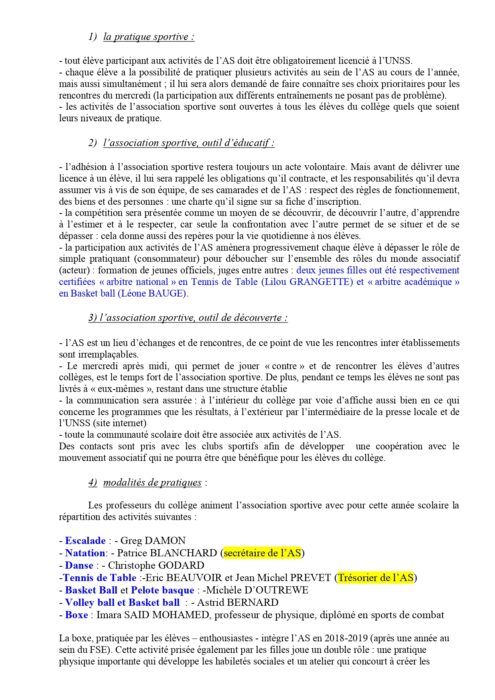 1) la pratique sportive :

- tout élève participant aux activités de l'AS doit être obligatoirement licencié à l'UNSS.
- chaque élève a la possibilité de pratiquer plusieurs activités au sein de l'AS au cours de l'année, mais aussi simultanément ; il lui sera alors demandé de faire connaître ses choix prioritaires pour les rencontres du mercredi (la participation aux différents entraînements ne posant pas de problème).
- les activités de l'association sportive sont ouvertes à tous les élèves du collège quels que soient leurs niveaux de pratique.

2) l'association sportive, outil d'éducatif :

- l'adhésion à l'association sportive restera toujours un acte volontaire. Mais avant de délivrer une licence à un élève, il lui sera rappelé les obligations qu'il contracte, et les responsabilités qu'il devra assumer vis à vis de son équipe, de ses camarades et de l'AS : respect des règles de fonctionnement, des biens et des personnes : une charte qu'il signe sur sa fiche d'inscription.
- la compétition sera présentée comme un moyen de se découvrir, de découvrir l'autre, d'apprendre à l'estimer et à le respecter, car seule la confrontation avec l'autre permet de se situer et de se dépasser : cela donne aussi des repères pour la vie quotidienne à nos élèves.
- la participation aux activités de l'AS amènera progressivement chaque élève à dépasser le rôle de simple pratiquant (consommateur) pour déboucher sur l'ensemble des rôles du monde associatif (acteur) : formation de jeunes officiels, juges entre autres : deux jeunes filles ont été respectivement certifiées « arbitre national » en Tennis de Table (Lilou GRANGETTE) et « arbitre académique » en Basket ball (Léone BAUGE).

3) l'association sportive, outil de découverte :

- l'AS est un lieu d'échanges et de rencontres, de ce point de vue les rencontres inter établissements sont irremplaçables.
- Le mercredi après midi, qui permet de jouer « contre » et de rencontrer les élèves d'autres collèges, est le temps fort de l'association sportive. De plus, pendant ce temps les élèves ne sont pas livrés à « eux-mêmes », restant dans une structure établie
- la communication sera assurée : à l'intérieur du collège par voie d'affiche aussi bien en ce qui concerne les programmes que les résultats, à l'extérieur par l'intermédiaire de la presse locale et de l'UNSS (site internet)
- toute la communauté scolaire doit être associée aux activités de l'AS.
Des contacts sont pris avec les clubs sportifs afin de développer une coopération avec le mouvement associatif qui ne pourra être que bénéfique pour les élèves du collège.

4) modalités de pratiques :

Les professeurs du collège animent l'association sportive avec pour cette année scolaire la répartition des activités suivantes :

- Escalade : - Greg DAMON
- Natation: - Patrice BLANCHARD (secrétaire de l'AS)
- Danse : - Christophe GODARD
-Tennis de Table :-Eric BEAUVOIR et Jean Michel PREVET (Trésorier de l'AS)
- Basket Ball et Pelote basque : -Michèle D'OUTREWE
- Volley ball et Basket ball : - Astrid BERNARD
- Boxe : Imara SAID MOHAMED, professeur de physique, diplômé en sports de combat

La boxe, pratiquée par les élèves – enthousiastes - intègre l'AS en 2018-2019 (après une année au sein du FSE). Cette activité prisée également par les filles joue un double rôle : une pratique physique importante qui développe les habiletés sociales et un atelier qui concourt à créer les